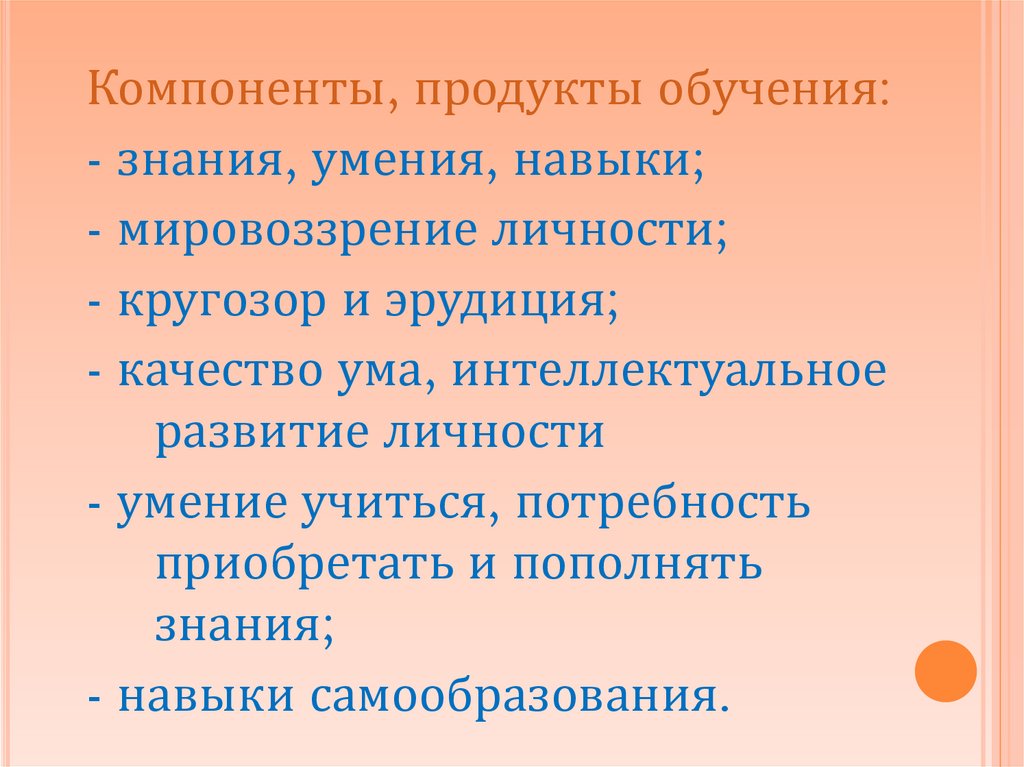 Компоненты, продукты обучения:

- знания, умения, навыки;
- мировоззрение личности;
- кругозор и эрудиция;
- качество ума, интеллектуальное развитие личности
- умение учиться, потребность приобретать и пополнять знания;
- навыки самообразования.